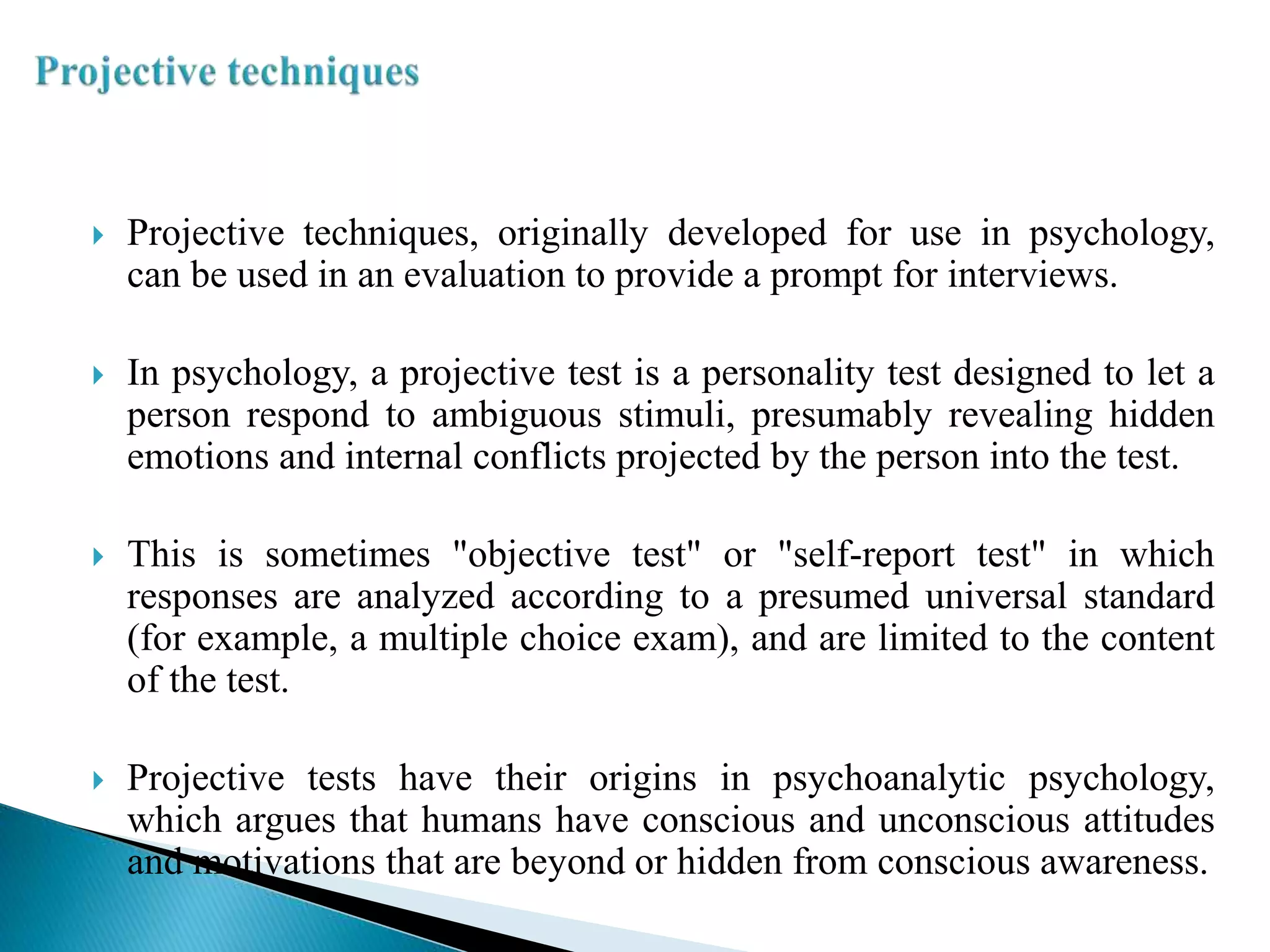 Projective techniques

Projective techniques, originally developed for use in psychology, can be used in an evaluation to provide a prompt for interviews.

In psychology, a projective test is a personality test designed to let a person respond to ambiguous stimuli, presumably revealing hidden emotions and internal conflicts projected by the person into the test.

This is sometimes "objective test" or "self-report test" in which responses are analyzed according to a presumed universal standard (for example, a multiple choice exam), and are limited to the content of the test.

Projective tests have their origins in psychoanalytic psychology, which argues that humans have conscious and unconscious attitudes and motivations that are beyond or hidden from conscious awareness.